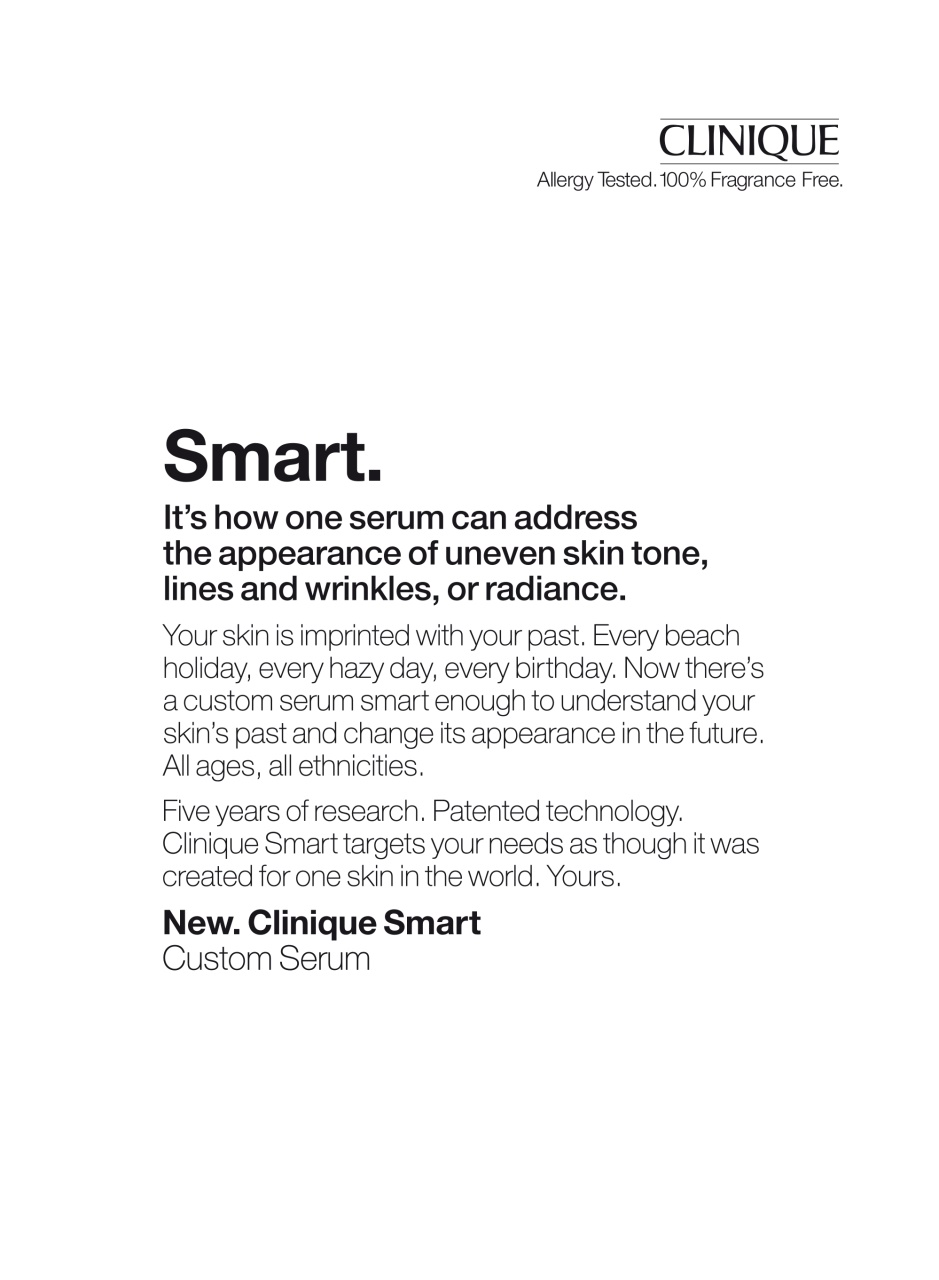 CLINIQUE
Allergy Tested. 100% Fragrance Free.

Smart.

It's how one serum can address the appearance of uneven skin tone, lines and wrinkles, or radiance.

Your skin is imprinted with your past. Every beach holiday, every hazy day, every birthday. Now there's a custom serum smart enough to understand your skin's past and change its appearance in the future. All ages, all ethnicities.

Five years of research. Patented technology. Clinique Smart targets your needs as though it was created for one skin in the world. Yours.

New. Clinique Smart
Custom Serum